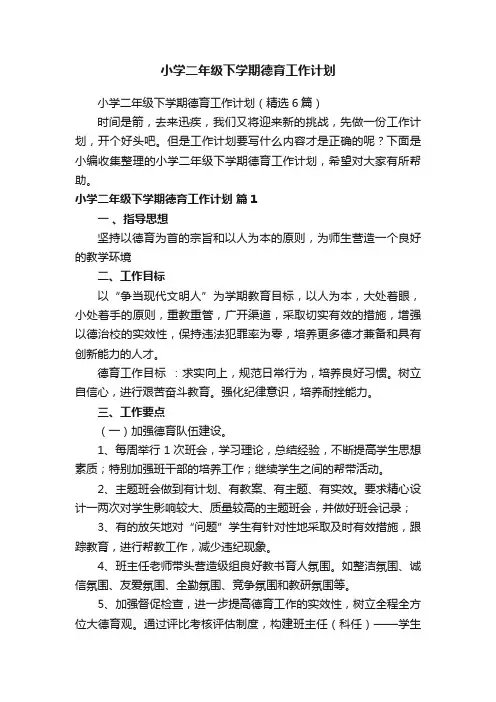 小学二年级下学期德育工作计划

小学二年级下学期德育工作计划（精选 6 篇）

时间是箭，去来迅疾，我们又将迎来新的挑战，先做一份工作计划，开个好头吧。但是工作计划要写什么内容才是正确的呢？下面是小编收集整理的小学二年级下学期德育工作计划，希望对大家有所帮助。

小学二年级下学期德育工作计划 篇 1

一、指导思想

坚持以德育为首的宗旨和以人为本的原则，为师生营造一个良好的教学环境

二、工作目标

以“争当现代文明人”为学期教育目标，以人为本，大处着眼，小处着手的原则，重教重管，广开渠道，采取切实有效的措施，增强以德治校的实效性，保持违法犯罪率为零，培养更多德才兼备和具有创新能力的人才。

德育工作目标 ：求实向上，规范日常行为，培养良好习惯。树立自信心，进行艰苦奋斗教育。强化纪律意识，培养耐挫能力。

三、工作要点

（一）加强德育队伍建设。

1、每周举行 1 次班会，学习理论，总结经验，不断提高学生思想素质；特别加强班干部的培养工作；继续学生之间的帮带活动。

2、主题班会做到有计划、有教案、有主题、有实效。要求精心设计一两次对学生影响较大、质量较高的主题班会，并做好班会记录；

3、有的放矢地对“问题”学生有针对性地采取及时有效措施，跟踪教育，进行帮教工作，减少违纪现象。

4、班主任老师带头营造级组良好教书育人氛围。如整洁氛围、诚信氛围、友爱氛围、全勤氛围、竞争氛围和教研氛围等。

5、加强督促检查，进一步提高德育工作的实效性，树立全程全方位大德育观。通过评比考核评估制度，构建班主任（科任）——学生